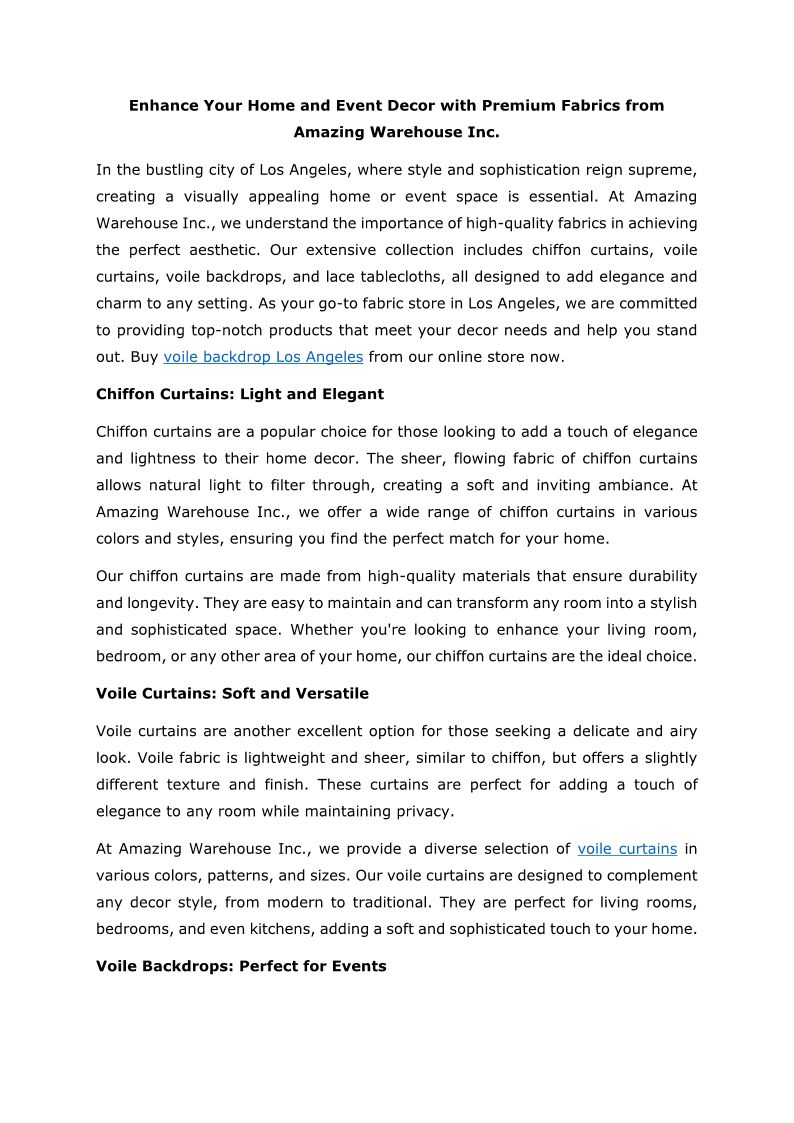 Enhance Your Home and Event Decor with Premium Fabrics from Amazing Warehouse Inc.

In the bustling city of Los Angeles, where style and sophistication reign supreme, creating a visually appealing home or event space is essential. At Amazing Warehouse Inc., we understand the importance of high-quality fabrics in achieving the perfect aesthetic. Our extensive collection includes chiffon curtains, voile curtains, voile backdrops, and lace tablecloths, all designed to add elegance and charm to any setting. As your go-to fabric store in Los Angeles, we are committed to providing top-notch products that meet your decor needs and help you stand out. Buy voile backdrop Los Angeles from our online store now.

Chiffon Curtains: Light and Elegant

Chiffon curtains are a popular choice for those looking to add a touch of elegance and lightness to their home decor. The sheer, flowing fabric of chiffon curtains allows natural light to filter through, creating a soft and inviting ambiance. At Amazing Warehouse Inc., we offer a wide range of chiffon curtains in various colors and styles, ensuring you find the perfect match for your home.

Our chiffon curtains are made from high-quality materials that ensure durability and longevity. They are easy to maintain and can transform any room into a stylish and sophisticated space. Whether you're looking to enhance your living room, bedroom, or any other area of your home, our chiffon curtains are the ideal choice.

Voile Curtains: Soft and Versatile

Voile curtains are another excellent option for those seeking a delicate and airy look. Voile fabric is lightweight and sheer, similar to chiffon, but offers a slightly different texture and finish. These curtains are perfect for adding a touch of elegance to any room while maintaining privacy.

At Amazing Warehouse Inc., we provide a diverse selection of voile curtains in various colors, patterns, and sizes. Our voile curtains are designed to complement any decor style, from modern to traditional. They are perfect for living rooms, bedrooms, and even kitchens, adding a soft and sophisticated touch to your home.

Voile Backdrops: Perfect for Events